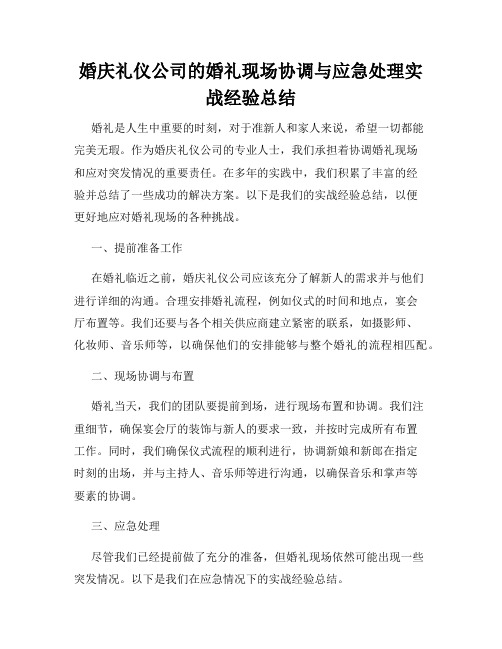 婚庆礼仪公司的婚礼现场协调与应急处理实战经验总结

婚礼是人生中重要的时刻，对于准新人和家人来说，希望一切都能完美无瑕。作为婚庆礼仪公司的专业人士，我们承担着协调婚礼现场和应对突发情况的重要责任。在多年的实践中，我们积累了丰富的经验并总结了一些成功的解决方案。以下是我们的实战经验总结，以便更好地应对婚礼现场的各种挑战。

一、提前准备工作

在婚礼临近之前，婚庆礼仪公司应该充分了解新人的需求并与他们进行详细的沟通。合理安排婚礼流程，例如仪式的时间和地点，宴会厅布置等。我们还要与各个相关供应商建立紧密的联系，如摄影师、化妆师、音乐师等，以确保他们的安排能够与整个婚礼的流程相匹配。

二、现场协调与布置

婚礼当天，我们的团队要提前到场，进行现场布置和协调。我们注重细节，确保宴会厅的装饰与新人的要求一致，并按时完成所有布置工作。同时，我们确保仪式流程的顺利进行，协调新娘和新郎在指定时刻的出场，并与主持人、音乐师等进行沟通，以确保音乐和掌声等要素的协调。

三、应急处理

尽管我们已经提前做了充分的准备，但婚礼现场依然可能出现一些突发情况。以下是我们在应急情况下的实战经验总结。